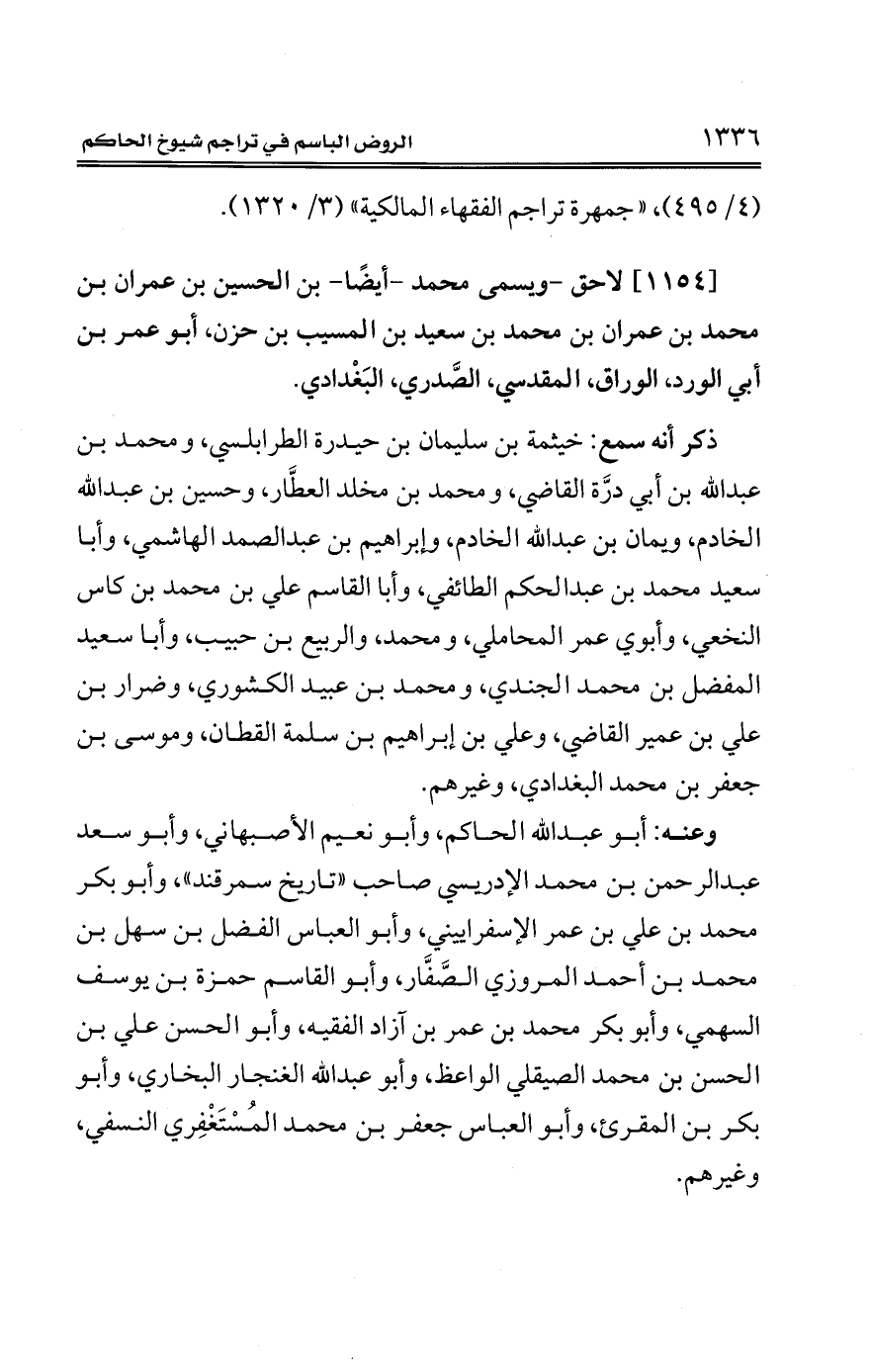 ١٣٣٦ الروض الباسم في تراجم شيوخ الحاكم

(٤/ ٤٩٥)، «جمهرة تراجم الفقهاء المالكية» (٣/ ١٣٢٠).

[١١٥٤] لاحق -ويسمى محمد -أيضًا- بن الحسين بن عمران بن محمد بن عمران بن محمد بن سعيد بن المسيب بن حزن، أبو عمر بن أبي الورد، الوراق، المقدسي، الصَّدري، البَغْدادي.

ذكر أنه سمع: خيثمة بن سليمان بن حيدرة الطرابلسي، ومحمد بن عبدالله بن أبي درَّة القاضي، ومحمد بن مخلد العطَّار، وحسين بن عبدالله الخادم، ويمان بن عبدالله الخادم، وإبراهيم بن عبدالصمد الهاشمي، وأبا سعيد محمد بن عبدالحكم الطائفي، وأبا القاسم علي بن محمد بن كاس النخعي، وأبوي عمر المحاملي، ومحمد، والربيع بن حبيب، وأبا سعيد المفضل بن محمد الجندي، ومحمد بن عبيد الكشوري، وضرار بن علي بن عمير القاضي، وعلي بن إبراهيم بن سلمة القطان، وموسى بن جعفر بن محمد البغدادي، وغيرهم.

وعنه: أبو عبدالله الحاكم، وأبو نعيم الأصبهاني، وأبو سعد عبدالرحمن بن محمد الإدريسي صاحب «تاريخ سمرقند»، وأبو بكر محمد بن علي بن عمر الإسفراييني، وأبو العباس الفضل بن سهل بن محمد بن أحمد المروزي الصَّفَّار، وأبو القاسم حمزة بن يوسف السهمي، وأبو بكر محمد بن عمر بن آزاد الفقيه، وأبو الحسن علي بن الحسن بن محمد الصيقلي الواعظ، وأبو عبدالله الغنجار البخاري، وأبو بكر بن المقرئ، وأبو العباس جعفر بن محمد المُسْتَغْفِري النسفي، وغيرهم.